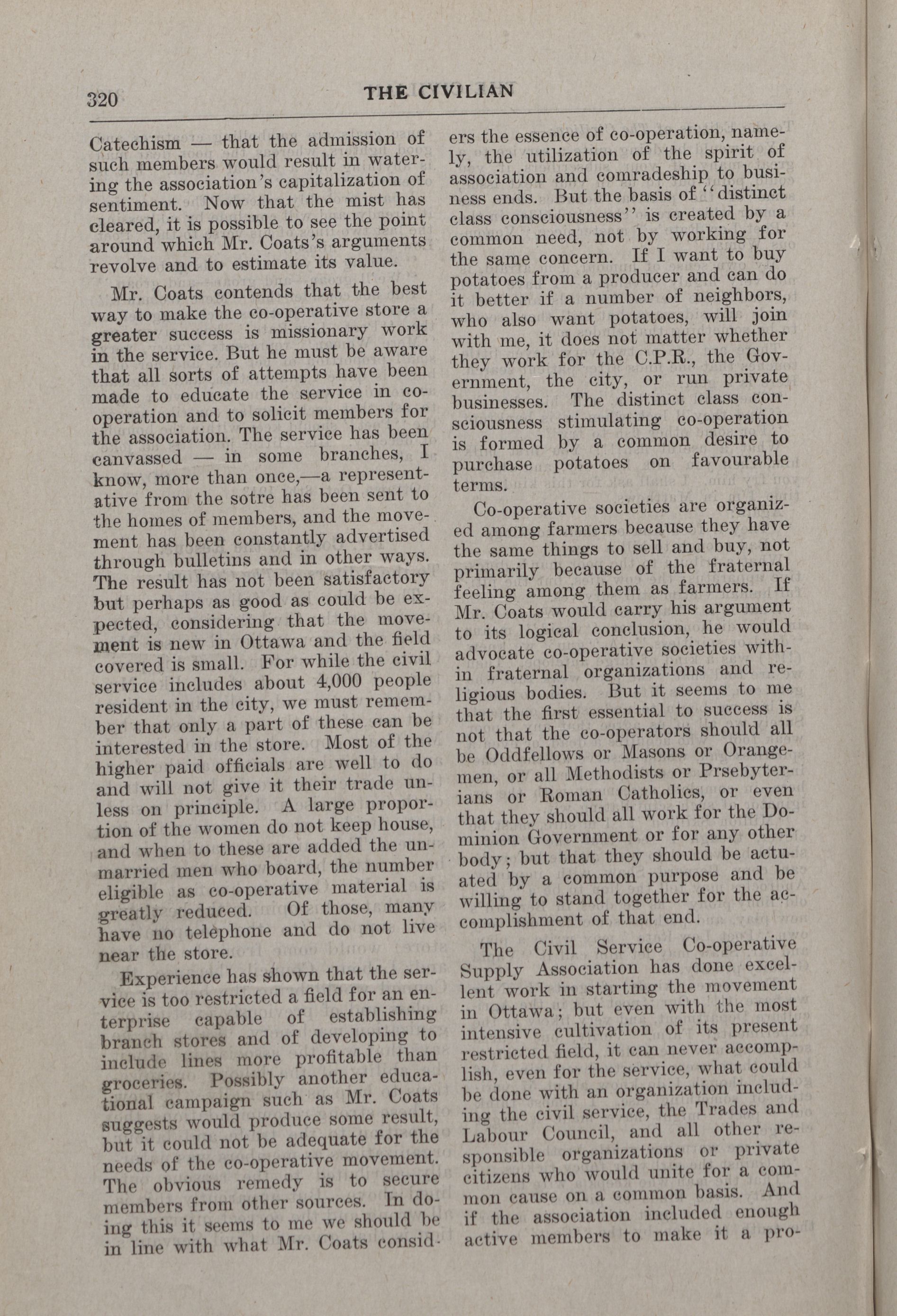 320 THE CIVILIAN

Catechism — that the admission of such members would result in watering the association's capitalization of sentiment. Now that the mist has cleared, it is possible to see the point around which Mr. Coats's arguments revolve and to estimate its value.

Mr. Coats contends that the best way to make the co-operative store a greater success is missionary work in the service. But he must be aware that all sorts of attempts have been made to educate the service in co-operation and to solicit members for the association. The service has been canvassed — in some branches, I know, more than once,—a representative from the sotre has been sent to the homes of members, and the movement has been constantly advertised through bulletins and in other ways. The result has not been satisfactory but perhaps as good as could be expected, considering that the movement is new in Ottawa and the field covered is small. For while the civil service includes about 4,000 people resident in the city, we must remember that only a part of these can be interested in the store. Most of the higher paid officials are well to do and will not give it their trade unless on principle. A large proportion of the women do not keep house, and when to these are added the unmarried men who board, the number eligible as co-operative material is greatly reduced. Of those, many have no telephone and do not live near the store.

Experience has shown that the service is too restricted a field for an enterprise capable of establishing branch stores and of developing to include lines more profitable than groceries. Possibly another educational campaign such as Mr. Coats suggests would produce some result, but it could not be adequate for the needs of the co-operative movement. The obvious remedy is to secure members from other sources. In doing this it seems to me we should be in line with what Mr. Coats considers the essence of co-operation, namely, the utilization of the spirit of association and comradeship to business ends. But the basis of "distinct class consciousness" is created by a common need, not by working for the same concern. If I want to buy potatoes from a producer and can do it better if a number of neighbors, who also want potatoes, will join with me, it does not matter whether they work for the C.P.R., the Government, the city, or run private businesses. The distinct class consciousness stimulating co-operation is formed by a common desire to purchase potatoes on favourable terms.

Co-operative societies are organized among farmers because they have the same things to sell and buy, not primarily because of the fraternal feeling among them as farmers. If Mr. Coats would carry his argument to its logical conclusion, he would advocate co-operative societies within fraternal organizations and religious bodies. But it seems to me that the first essential to success is not that the co-operators should all be Oddfellows or Masons or Orangemen, or all Methodists or Prsebyterians or Roman Catholics, or even that they should all work for the Dominion Government or for any other body; but that they should be actuated by a common purpose and be willing to stand together for the accomplishment of that end.

The Civil Service Co-operative Supply Association has done excellent work in starting the movement in Ottawa; but even with the most intensive cultivation of its present restricted field, it can never accomplish, even for the service, what could be done with an organization including the civil service, the Trades and Labour Council, and all other responsible organizations or private citizens who would unite for a common cause on a common basis. And if the association included enough active members to make it a pro-